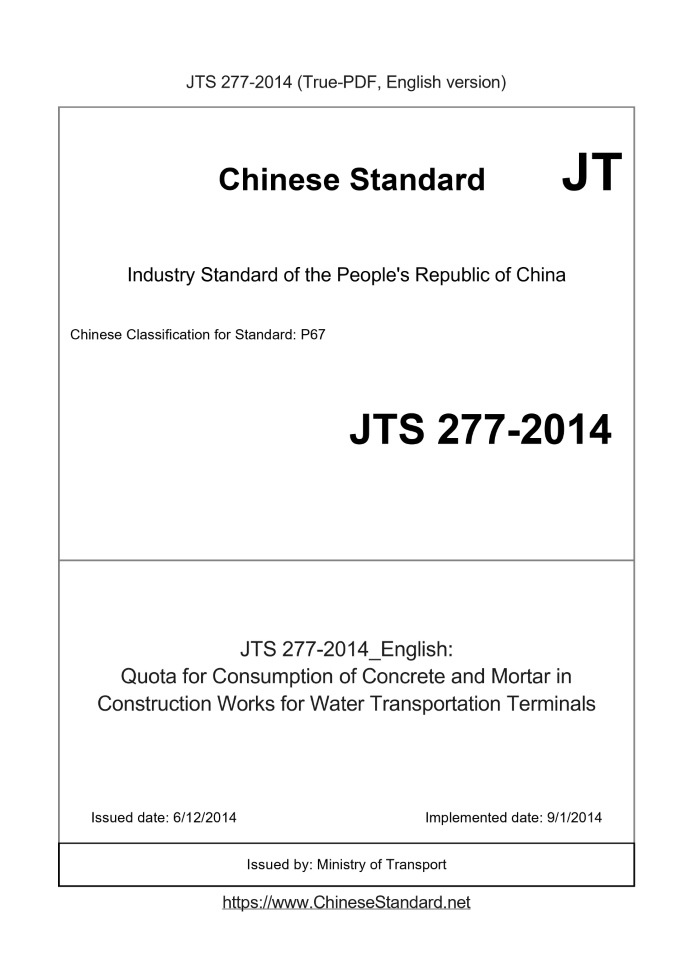 JTS 277-2014 (True-PDF, English version)

Chinese Standard

JT

Industry Standard of the People's Republic of China

Chinese Classification for Standard: P67

JTS 277-2014

JTS 277-2014_English:
Quota for Consumption of Concrete and Mortar in Construction Works for Water Transportation Terminals

Issued date: 6/12/2014

Implemented date: 9/1/2014

Issued by: Ministry of Transport

https://www.ChineseStandard.net